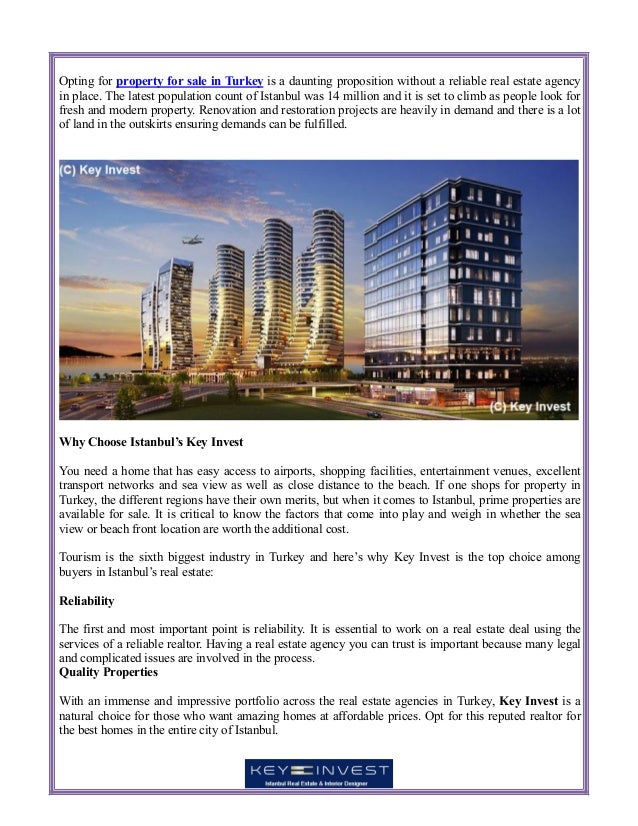 Opting for property for sale in Turkey is a daunting proposition without a reliable real estate agency in place. The latest population count of Istanbul was 14 million and it is set to climb as people look for fresh and modern property. Renovation and restoration projects are heavily in demand and there is a lot of land in the outskirts ensuring demands can be fulfilled.

(C) Key Invest

(C) Key Invest

Why Choose Istanbul's Key Invest

You need a home that has easy access to airports, shopping facilities, entertainment venues, excellent transport networks and sea view as well as close distance to the beach. If one shops for property in Turkey, the different regions have their own merits, but when it comes to Istanbul, prime properties are available for sale. It is critical to know the factors that come into play and weigh in whether the sea view or beach front location are worth the additional cost.

Tourism is the sixth biggest industry in Turkey and here's why Key Invest is the top choice among buyers in Istanbul's real estate:

Reliability

The first and most important point is reliability. It is essential to work on a real estate deal using the services of a reliable realtor. Having a real estate agency you can trust is important because many legal and complicated issues are involved in the process.
Quality Properties

With an immense and impressive portfolio across the real estate agencies in Turkey, Key Invest is a natural choice for those who want amazing homes at affordable prices. Opt for this reputed realtor for the best homes in the entire city of Istanbul.

KEY INVEST
Istanbul Real Estate & Interior Designer